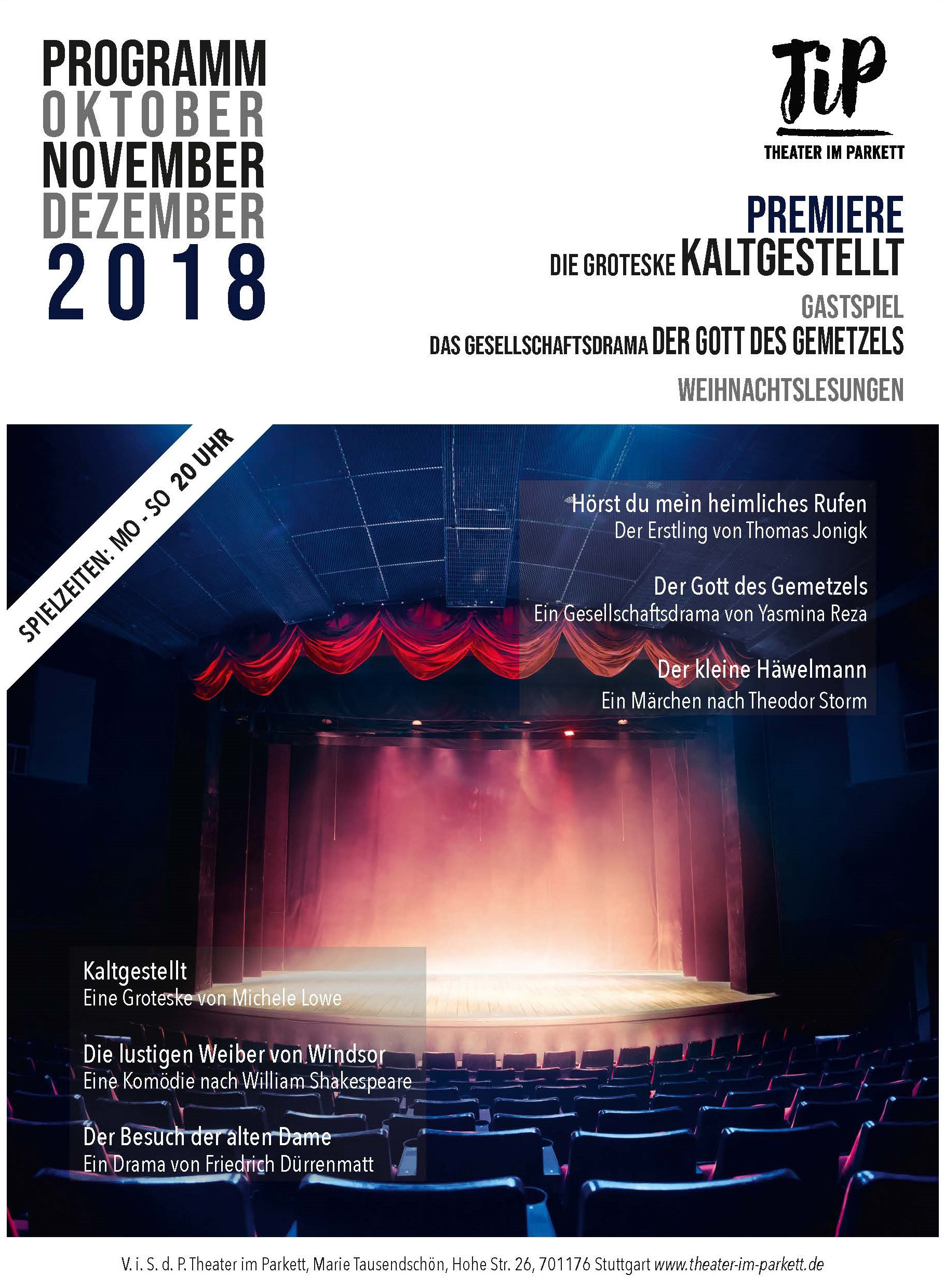 PROGRAMM
OKTOBER
NOVEMBER
DEZEMBER
2018

TiP
THEATER IM PARKETT

PREMIERE
DIE GROTESKE KALTGESTELLT

GASTSPIEL
DAS GESELLSCHAFTSDRAMA DER GOTT DES GEMETZELS

WEIHNACHTSLESUNGEN

SPIELZEITEN: MO - SO 20 UHR

Hörst du mein heimliches Rufen
Der Erstling von Thomas Jonigk

Der Gott des Gemetzels
Ein Gesellschaftsdrama von Yasmina Reza

Der kleine Häwelmann
Ein Märchen nach Theodor Storm

Kaltgestellt
Eine Groteske von Michele Lowe

Die lustigen Weiber von Windsor
Eine Komödie nach William Shakespeare

Der Besuch der alten Dame
Ein Drama von Friedrich Dürrenmatt

V. i. S. d. P. Theater im Parkett, Marie Tausendschön, Hohe Str. 26, 701176 Stuttgart www.theater-im-parkett.de